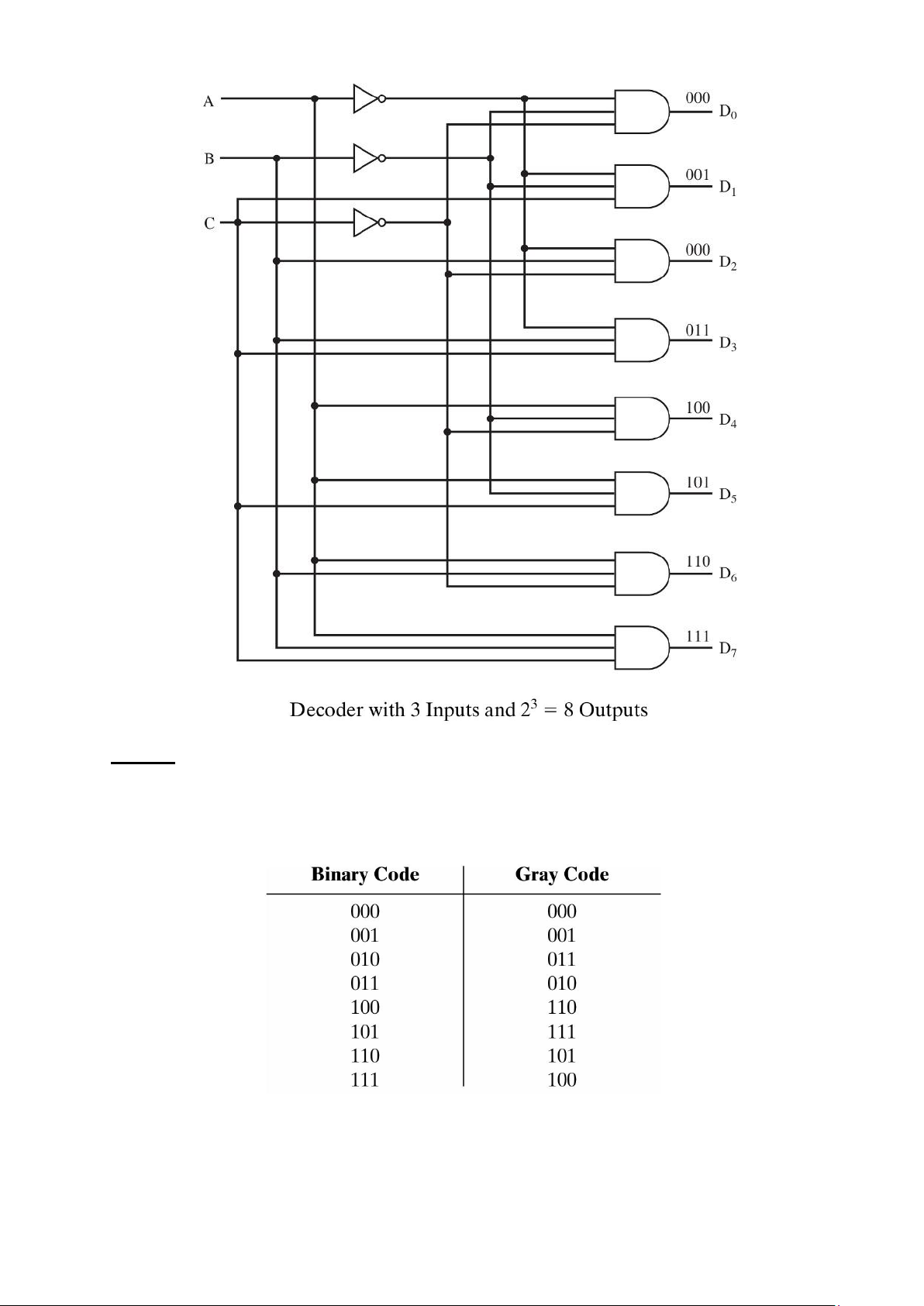 A

B

C

000 $D_0$

001 $D_1$

000 $D_2$

011 $D_3$

100 $D_4$

101 $D_5$

110 $D_6$

111 $D_7$

Decoder with 3 Inputs and $2^3 = 8$ Outputs

| Binary Code | Gray Code |
|---|---|
| 000 | 000 |
| 001 | 001 |
| 010 | 011 |
| 011 | 010 |
| 100 | 110 |
| 101 | 111 |
| 110 | 101 |
| 111 | 100 |